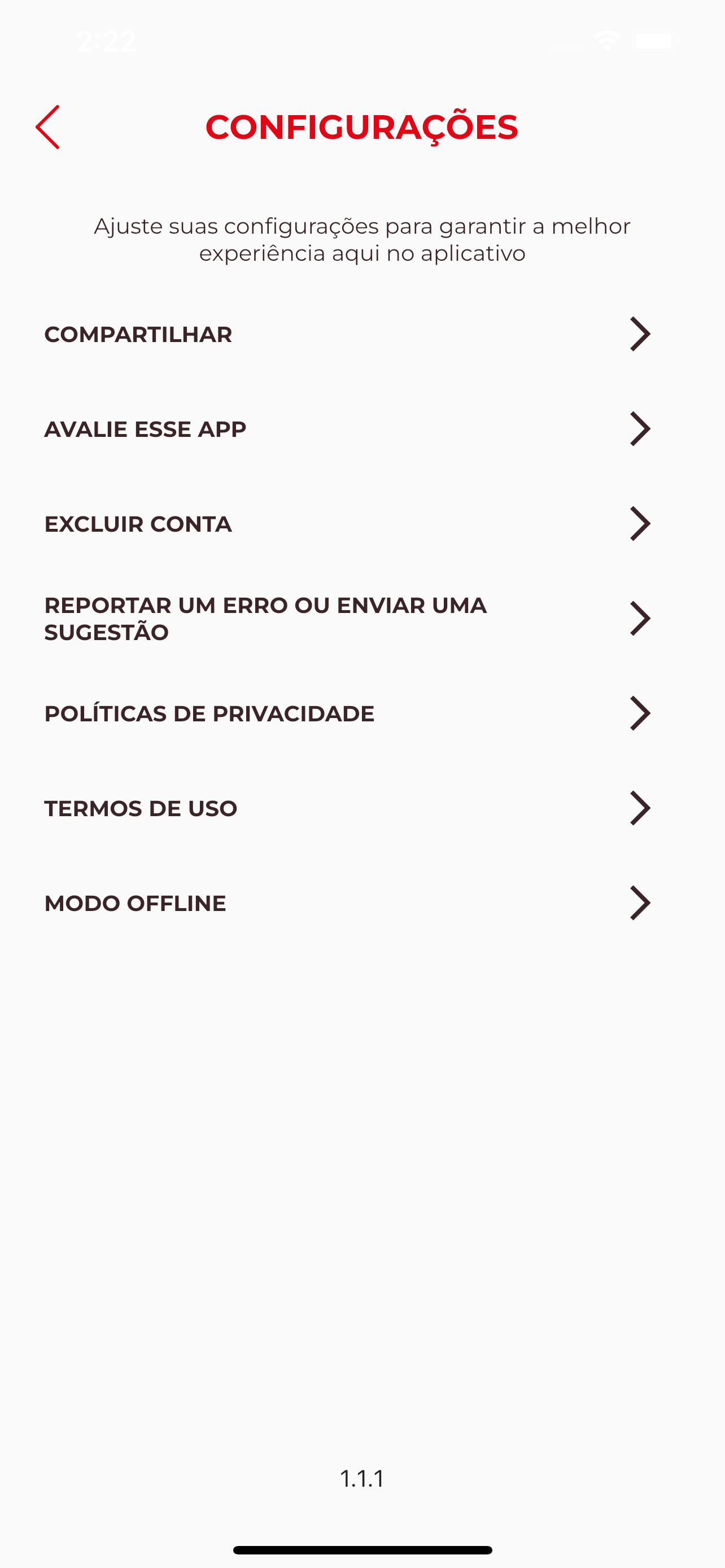 2:22

CONFIGURAÇÕES

Ajuste suas configurações para garantir a melhor experiência aqui no aplicativo

COMPARTILHAR

AVALIE ESSE APP

EXCLUIR CONTA

REPORTAR UM ERRO OU ENVIAR UMA SUGESTÃO

POLÍTICAS DE PRIVACIDADE

TERMOS DE USO

MODO OFFLINE

1.1.1